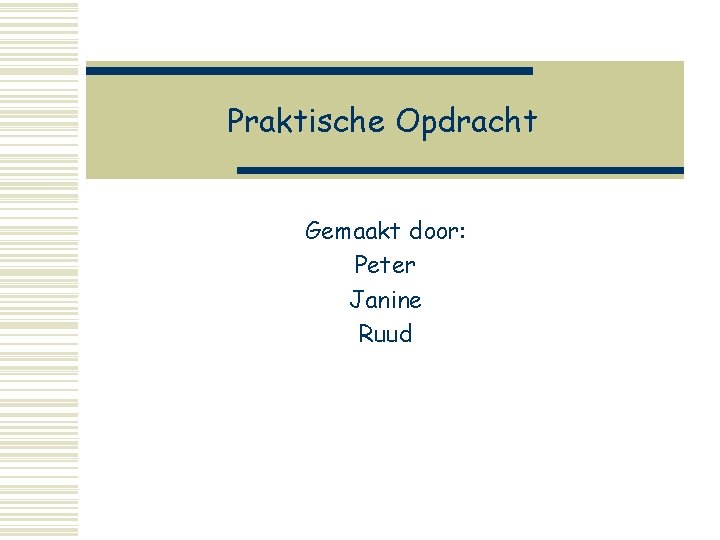 Praktische Opdracht

Gemaakt door:
Peter
Janine
Ruud